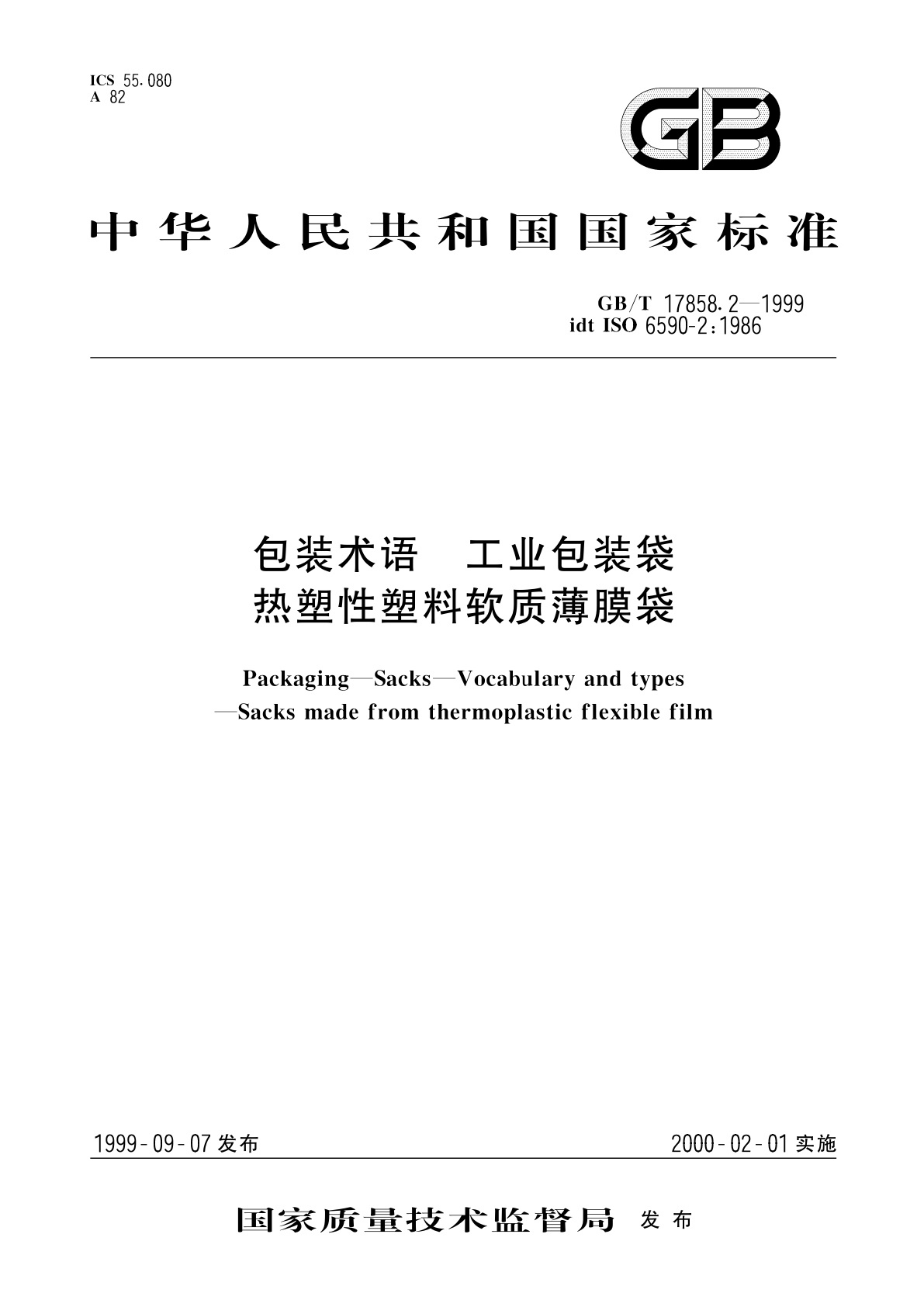 ICS 55.080
A 82

GB

中华人民共和国国家标准

GB/T 17858.2—1999
idt ISO 6590-2:1986

包装术语 工业包装袋
热塑性塑料软质薄膜袋

Packaging—Sacks—Vocabulary and types
—Sacks made from thermoplastic flexible film

1999-09-07 发布

2000-02-01 实施

国家质量技术监督局 发布